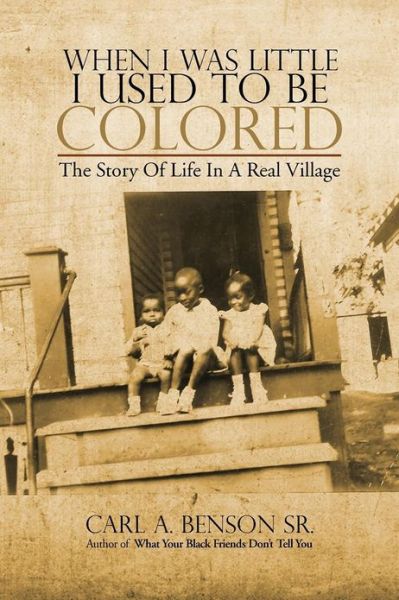 WHEN I WAS LITTLE
I USED TO BE
COLORED

The Story Of Life In A Real Village

CARL A. BENSON SR.
Author of What Your Black Friends Don't Tell You